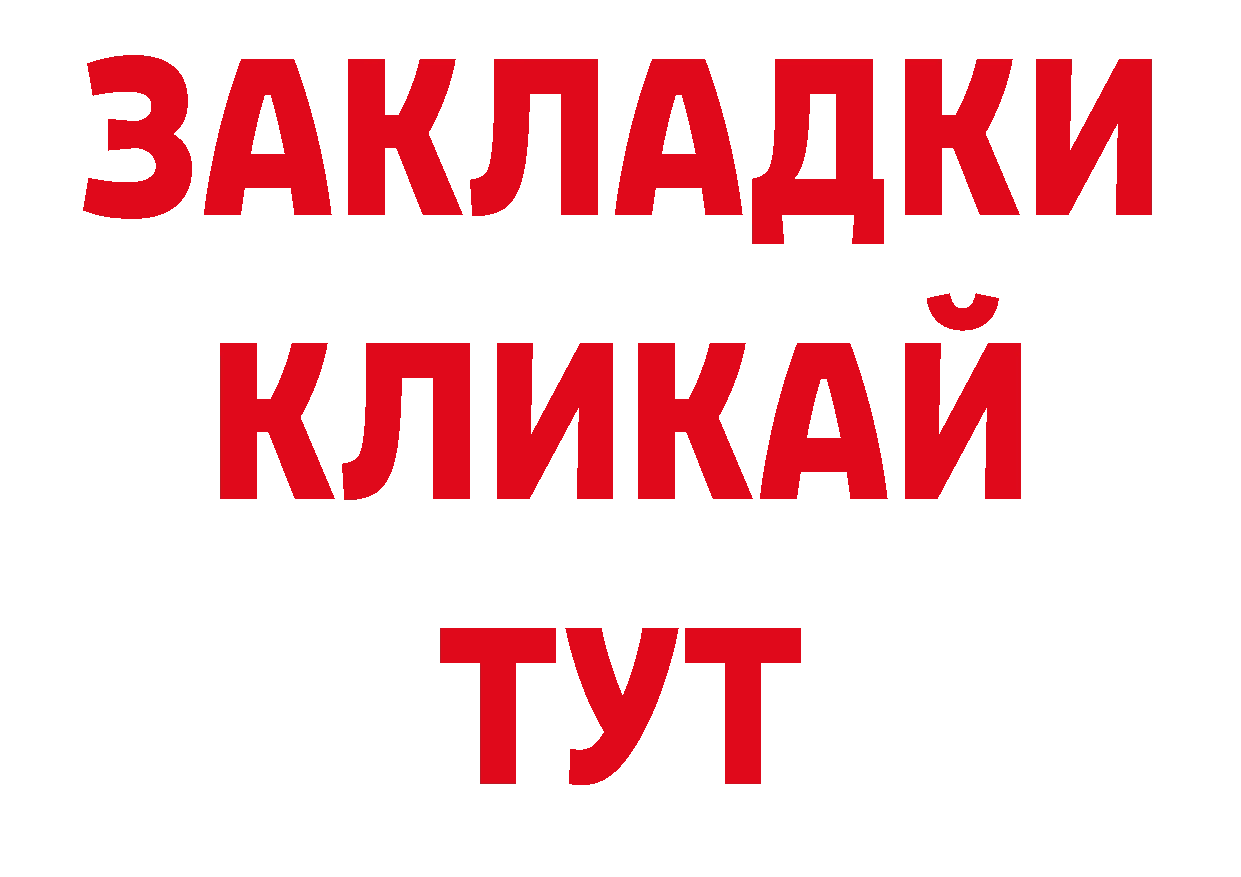 ЗАКЛАДКИ
КЛИКАЙ
ТУТ